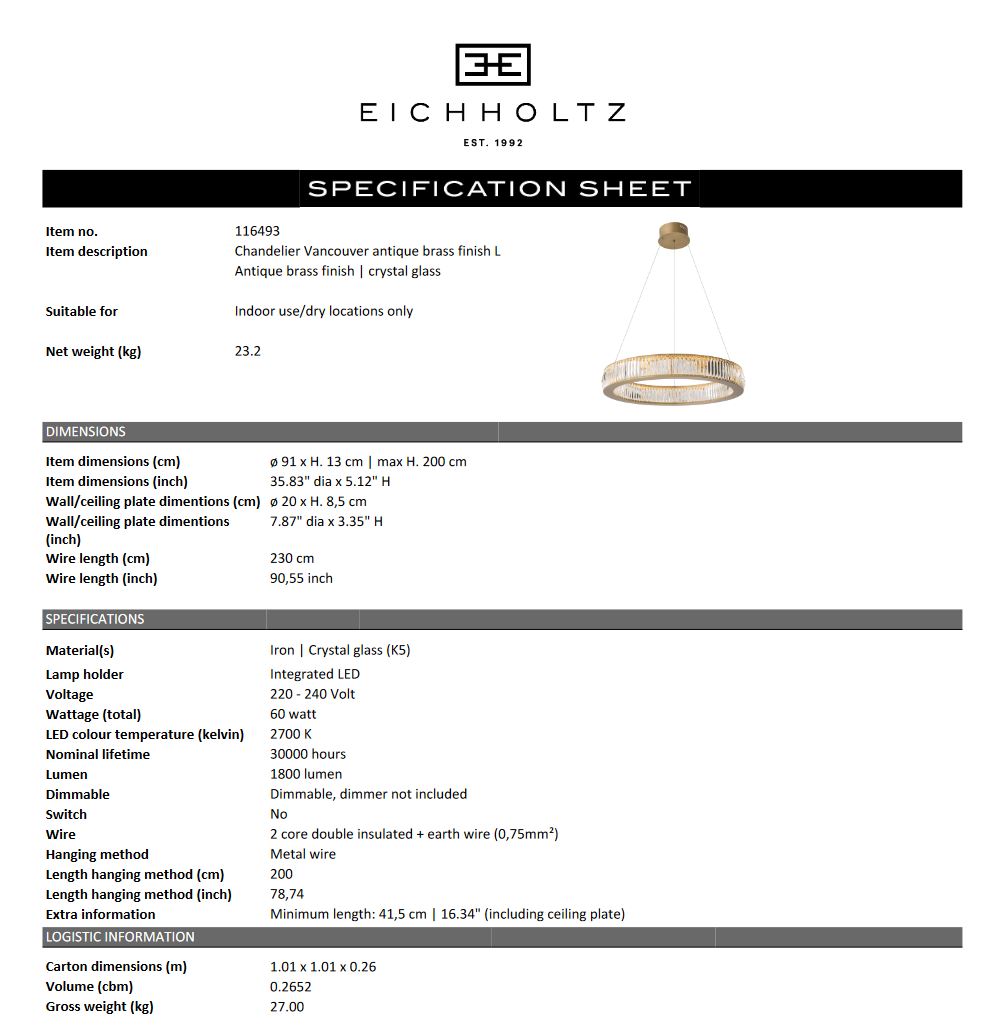 EICHHOLTZ

EST. 1992

SPECIFICATION SHEET

Item no.
116493
Item description
Chandelier Vancouver antique brass finish L
Antique brass finish | crystal glass

Suitable for
Indoor use/dry locations only

Net weight (kg)
23.2

DIMENSIONS

Item dimensions (cm) ø 91 x H. 13 cm | max H. 200 cm
Item dimensions (inch) 35.83" dia x 5.12" H
Wall/ceiling plate dimentions (cm) ø 20 x H. 8,5 cm
Wall/ceiling plate dimentions (inch) 7.87" dia x 3.35" H
Wire length (cm) 230 cm
Wire length (inch) 90,55 inch

SPECIFICATIONS

Material(s) Iron | Crystal glass (K5)
Lamp holder Integrated LED
Voltage 220 - 240 Volt
Wattage (total) 60 watt
LED colour temperature (kelvin) 2700 K
Nominal lifetime 30000 hours
Lumen 1800 lumen
Dimmable Dimmable, dimmer not included
Switch No
Wire 2 core double insulated + earth wire (0,75mm²)
Hanging method Metal wire
Length hanging method (cm) 200
Length hanging method (inch) 78,74
Extra information Minimum length: 41,5 cm | 16.34" (including ceiling plate)

LOGISTIC INFORMATION

Carton dimensions (m) 1.01 x 1.01 x 0.26
Volume (cbm) 0.2652
Gross weight (kg) 27.00